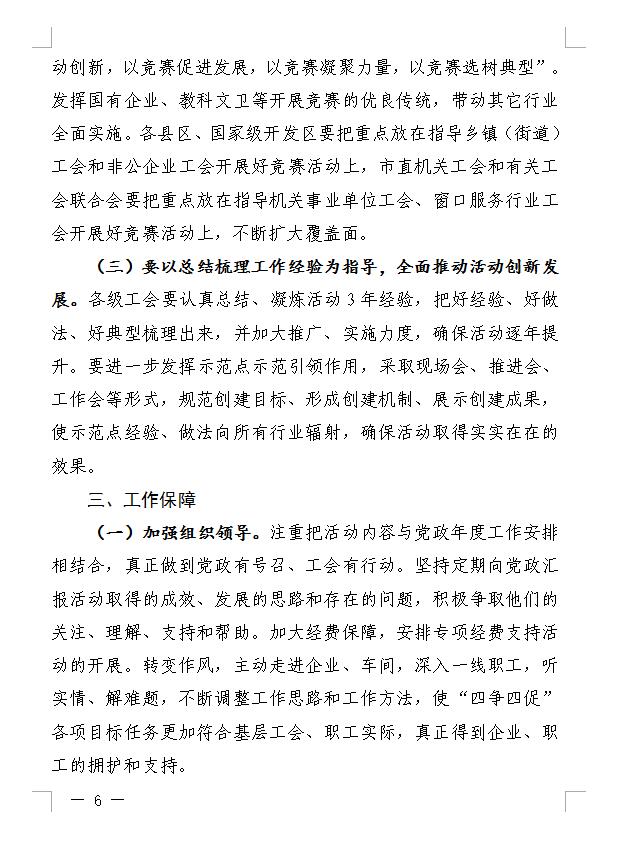 动创新，以竞赛促进发展，以竞赛凝聚力量，以竞赛选树典型”。发挥国有企业、教科文卫等开展竞赛的优良传统，带动其它行业全面实施。各县区、国家级开发区要把重点放在指导乡镇（街道）工会和非公企业工会开展好竞赛活动上，市直机关工会和有关工会联合会要把重点放在指导机关事业单位工会、窗口服务行业工会开展好竞赛活动上，不断扩大覆盖面。

（三）要以总结梳理工作经验为指导，全面推动活动创新发展。各级工会要认真总结、凝炼活动3年经验，把好经验、好做法、好典型梳理出来，并加大推广、实施力度，确保活动逐年提升。要进一步发挥示范点示范引领作用，采取现场会、推进会、工作会等形式，规范创建目标、形成创建机制、展示创建成果，使示范点经验、做法向所有行业辐射，确保活动取得实实在在的效果。

三、工作保障

（一）加强组织领导。注重把活动内容与党政年度工作安排相结合，真正做到党政有号召、工会有行动。坚持定期向党政汇报活动取得的成效、发展的思路和存在的问题，积极争取他们的关注、理解、支持和帮助。加大经费保障，安排专项经费支持活动的开展。转变作风，主动走进企业、车间，深入一线职工，听实情、解难题，不断调整工作思路和工作方法，使“四争四促”各项目标任务更加符合基层工会、职工实际，真正得到企业、职工的拥护和支持。

— 6 —